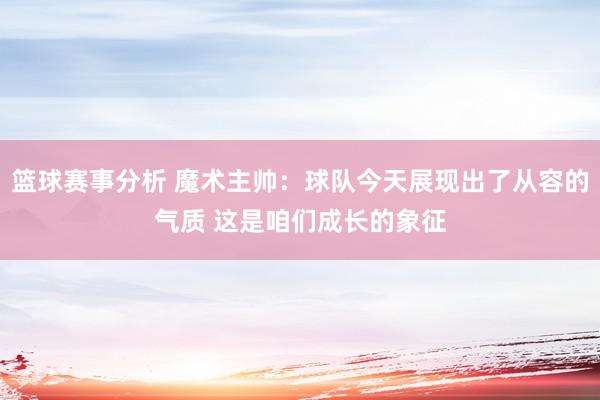 篮球赛事分析 魔术主帅：球队今天展现出了从容的气质 这是咱们成长的象征